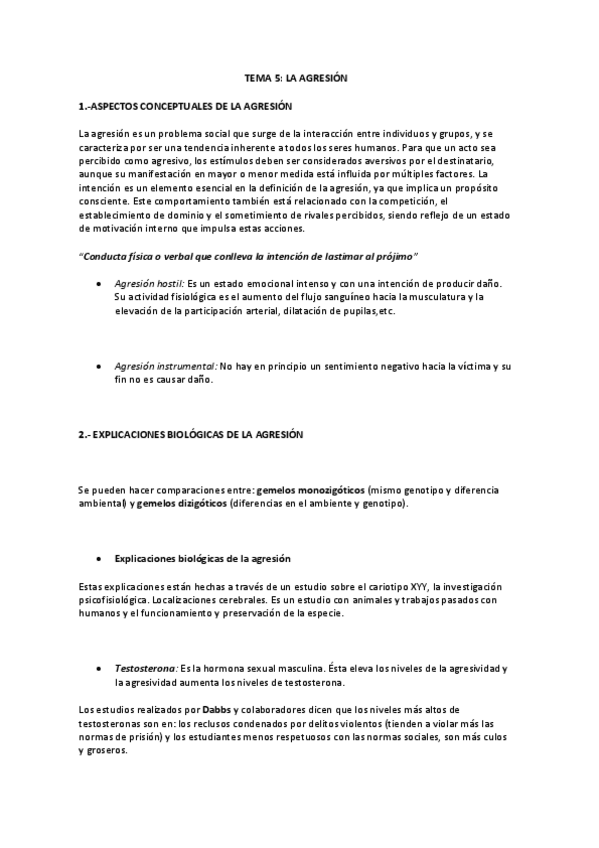 TEMA 5: LA AGRESIÓN

1.-ASPECTOS CONCEPTUALES DE LA AGRESIÓN

La agresión es un problema social que surge de la interacción entre individuos y grupos, y se caracteriza por ser una tendencia inherente a todos los seres humanos. Para que un acto sea percibido como agresivo, los estímulos deben ser considerados aversivos por el destinatario, aunque su manifestación en mayor o menor medida está influida por múltiples factores. La intención es un elemento esencial en la definición de la agresión, ya que implica un propósito consciente. Este comportamiento también está relacionado con la competición, el establecimiento de dominio y el sometimiento de rivales percibidos, siendo reflejo de un estado de motivación interno que impulsa estas acciones.

"Conducta física o verbal que conlleva la intención de lastimar al prójimo"

• Agresión hostil: Es un estado emocional intenso y con una intención de producir daño. Su actividad fisiológica es el aumento del flujo sanguíneo hacia la musculatura y la elevación de la participación arterial, dilatación de pupilas,etc.

• Agresión instrumental: No hay en principio un sentimiento negativo hacia la víctima y su fin no es causar daño.

2.- EXPLICACIONES BIOLÓGICAS DE LA AGRESIÓN

Se pueden hacer comparaciones entre: gemelos monozigóticos (mismo genotipo y diferencia ambiental) y gemelos dizigóticos (diferencias en el ambiente y genotipo).

• Explicaciones biológicas de la agresión

Estas explicaciones están hechas a través de un estudio sobre el cariotipo XYY, la investigación psicofisiológica. Localizaciones cerebrales. Es un estudio con animales y trabajos pasados con humanos y el funcionamiento y preservación de la especie.

• Testosterona: Es la hormona sexual masculina. Ésta eleva los niveles de la agresividad y la agresividad aumenta los niveles de testosterona.

Los estudios realizados por Dabbs y colaboradores dicen que los niveles más altos de testosteronas son en: los reclusos condenados por delitos violentos (tienden a violar más las normas de prisión) y los estudiantes menos respetuosos con las normas sociales, son más culos y groseros.